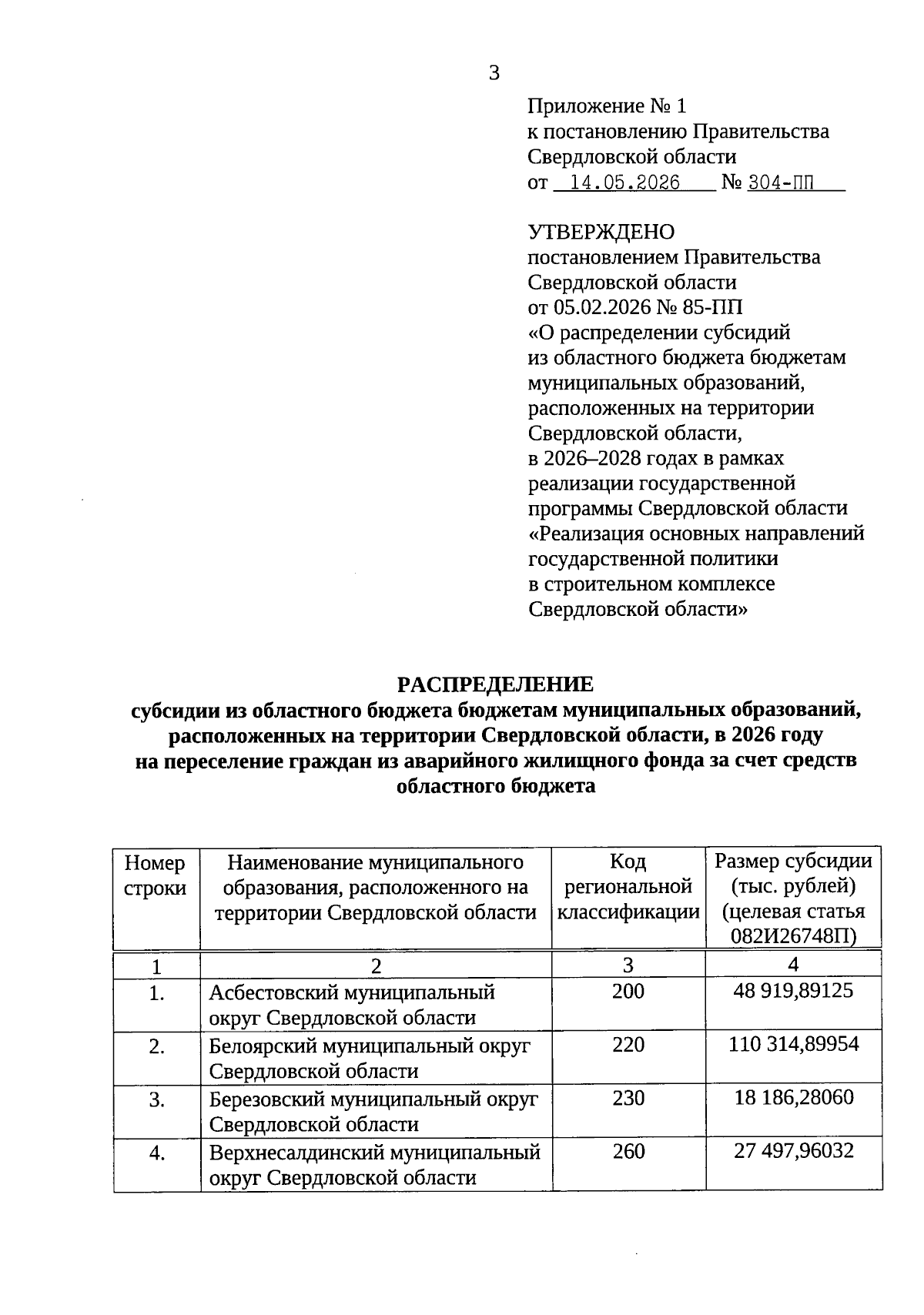 3

Приложение № 1
к постановлению Правительства Свердловской области
от 14.05.2026 № 304-ПП

УТВЕРЖДЕНО
постановлением Правительства Свердловской области
от 05.02.2026 № 85-ПП
«О распределении субсидий из областного бюджета бюджетам муниципальных образований, расположенных на территории Свердловской области, в 2026–2028 годах в рамках реализации государственной программы Свердловской области «Реализация основных направлений государственной политики в строительном комплексе Свердловской области»

РАСПРЕДЕЛЕНИЕ
субсидии из областного бюджета бюджетам муниципальных образований, расположенных на территории Свердловской области, в 2026 году на переселение граждан из аварийного жилищного фонда за счет средств областного бюджета

| Номер строки | Наименование муниципального образования, расположенного на территории Свердловской области | Код региональной классификации | Размер субсидии (тыс. рублей) (целевая статья 082И26748П) |
|---|---|---|---|
| 1 | 2 | 3 | 4 |
| 1. | Асбестовский муниципальный округ Свердловской области | 200 | 48 919,89125 |
| 2. | Белоярский муниципальный округ Свердловской области | 220 | 110 314,89954 |
| 3. | Березовский муниципальный округ Свердловской области | 230 | 18 186,28060 |
| 4. | Верхнесалдинский муниципальный округ Свердловской области | 260 | 27 497,96032 |